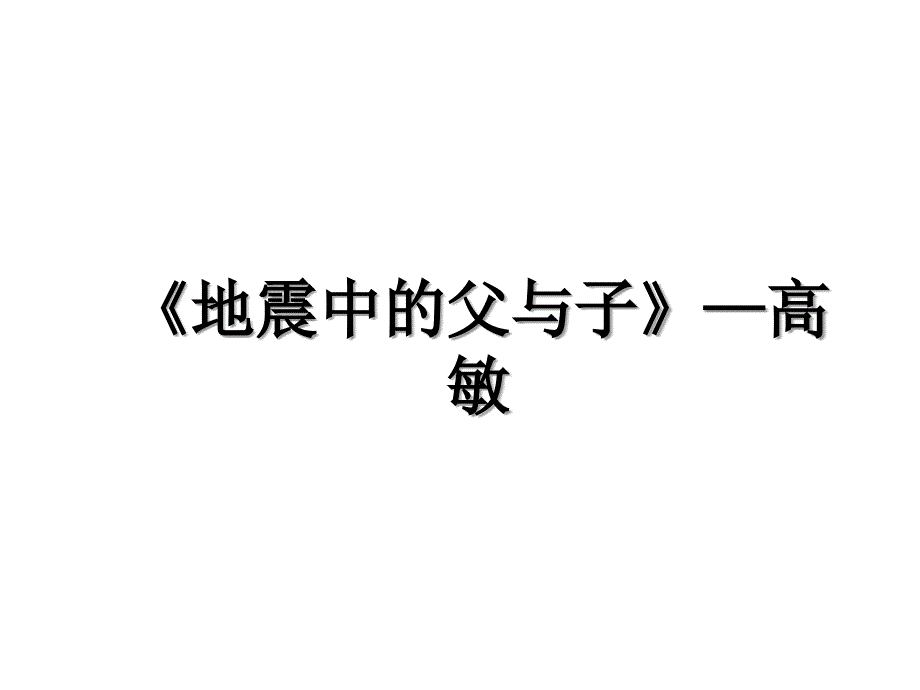 《地震中的父与子》—高敏